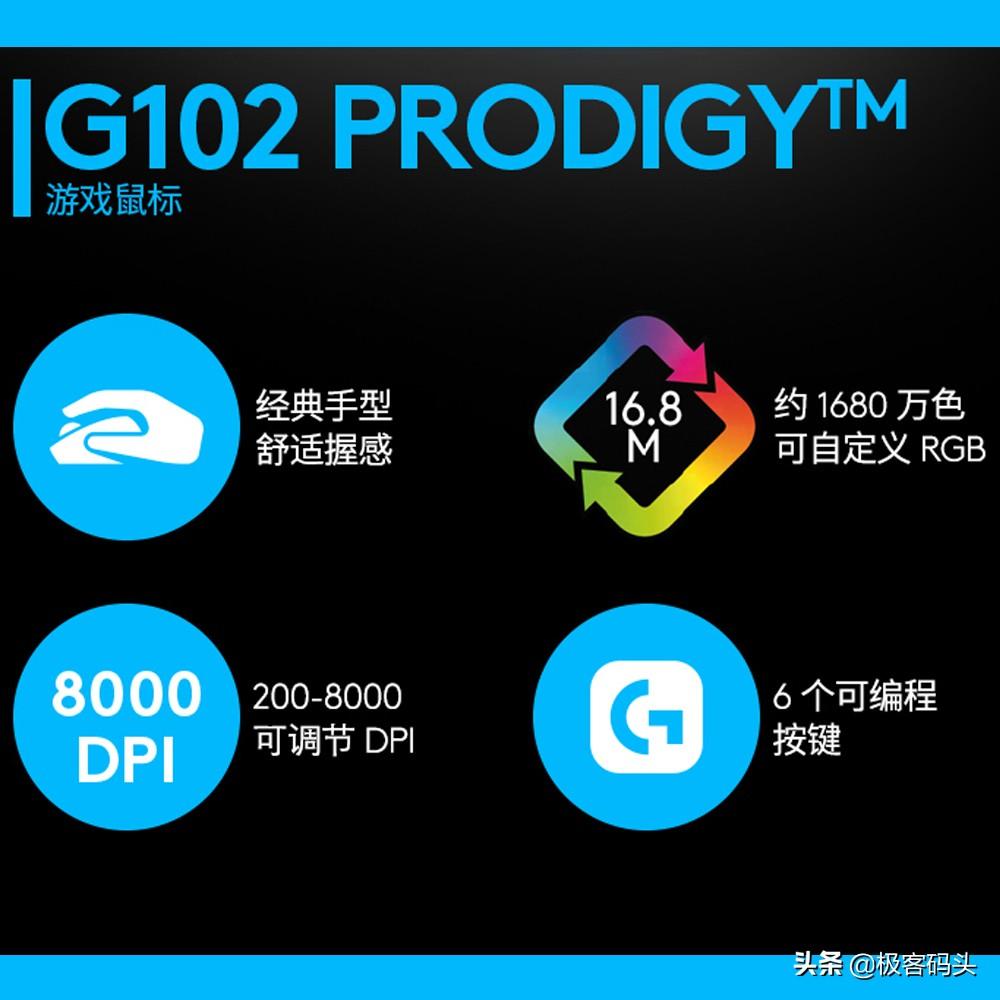 G102 PRODIGY™
游戏鼠标

经典手型
舒适握感

16.8 M

约 1680 万色
可自定义 RGB

8000 DPI

200-8000
可调节 DPI

6 个可编程
按键

头条 @极客码头